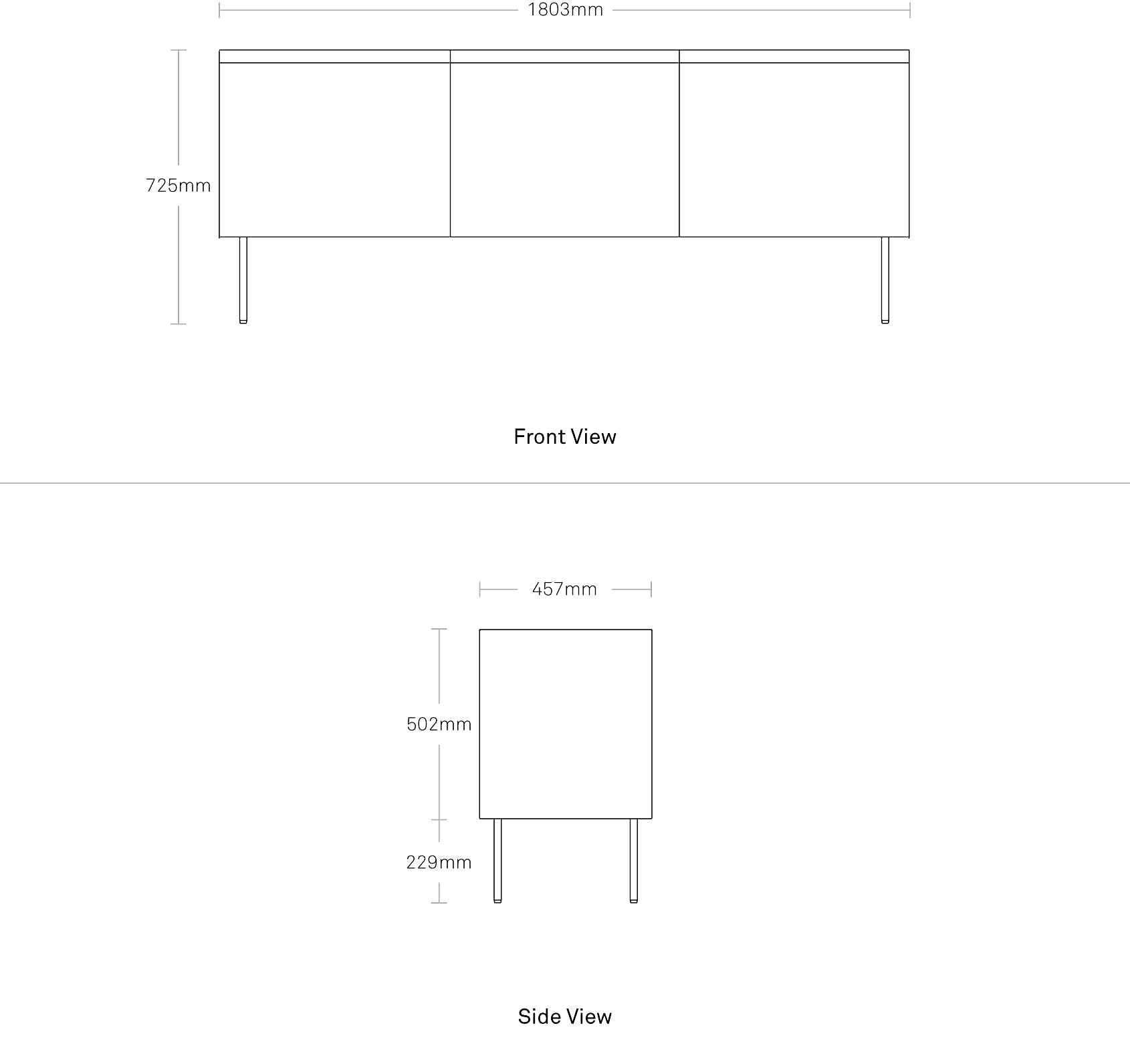 1803mm

725mm

Front View

457mm

502mm

229mm

Side View